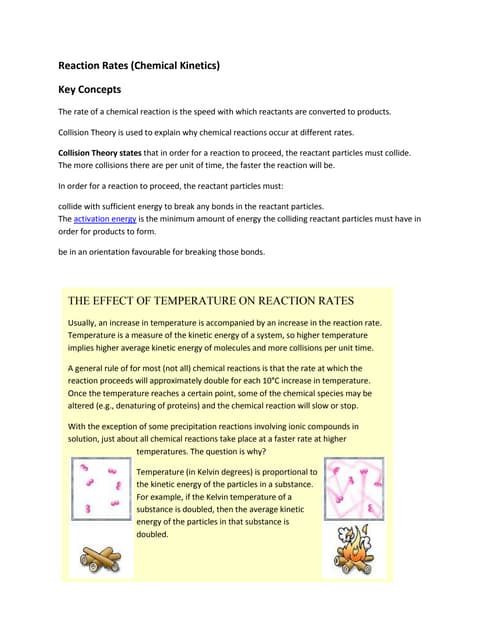 Reaction Rates (Chemical Kinetics)

Key Concepts

The rate of a chemical reaction is the speed with which reactants are converted to products.

Collision Theory is used to explain why chemical reactions occur at different rates.

Collision Theory states that in order for a reaction to proceed, the reactant particles must collide. The more collisions there are per unit of time, the faster the reaction will be.

In order for a reaction to proceed, the reactant particles must:

collide with sufficient energy to break any bonds in the reactant particles.
The activation energy is the minimum amount of energy the colliding reactant particles must have in order for products to form.

be in an orientation favourable for breaking those bonds.

THE EFFECT OF TEMPERATURE ON REACTION RATES

Usually, an increase in temperature is accompanied by an increase in the reaction rate. Temperature is a measure of the kinetic energy of a system, so higher temperature implies higher average kinetic energy of molecules and more collisions per unit time.

A general rule of for most (not all) chemical reactions is that the rate at which the reaction proceeds will approximately double for each 10°C increase in temperature. Once the temperature reaches a certain point, some of the chemical species may be altered (e.g., denaturing of proteins) and the chemical reaction will slow or stop.

With the exception of some precipitation reactions involving ionic compounds in solution, just about all chemical reactions take place at a faster rate at higher temperatures. The question is why?

Temperature (in Kelvin degrees) is proportional to the kinetic energy of the particles in a substance. For example, if the Kelvin temperature of a substance is doubled, then the average kinetic energy of the particles in that substance is doubled.